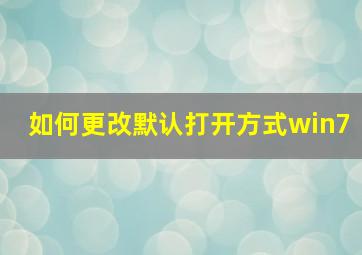 如何更改默认打开方式win7